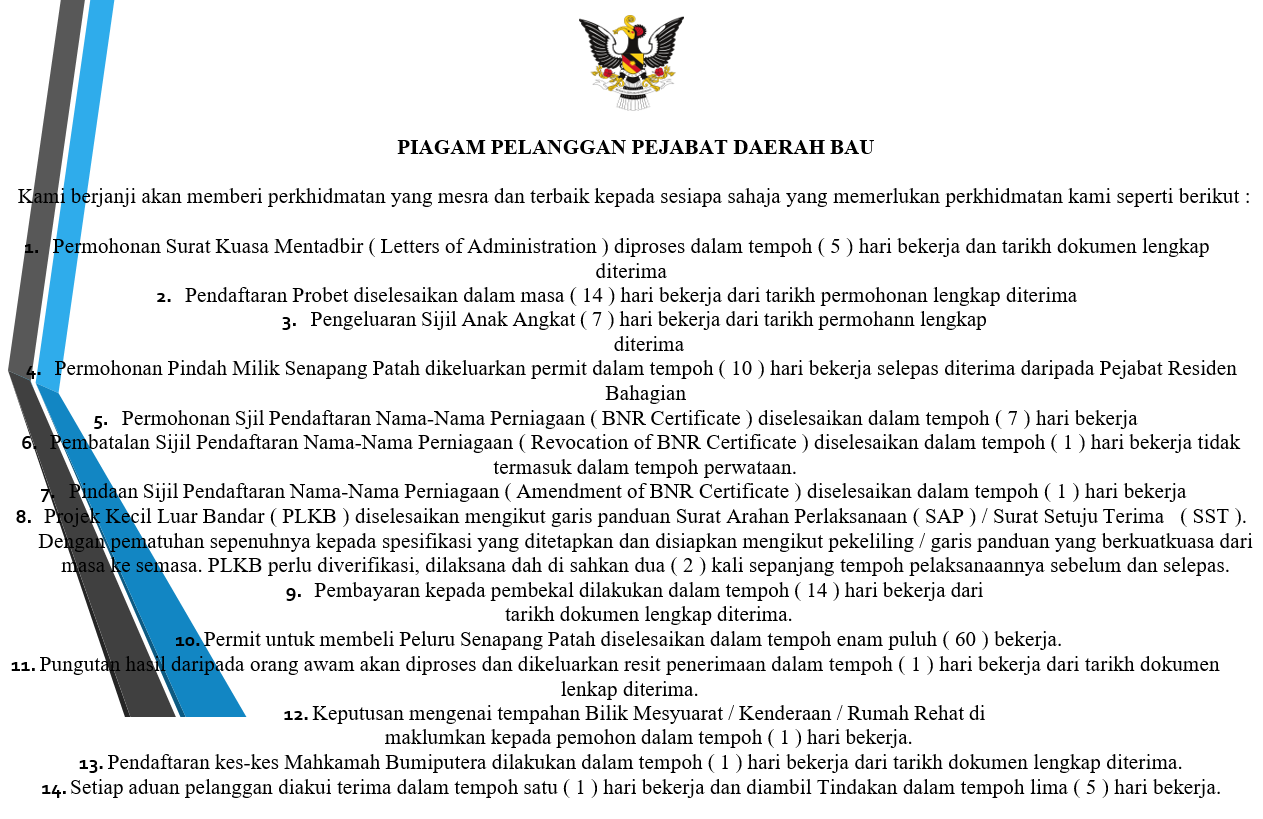 PIAGAM PELANGGAN PEJABAT DAERAH BAU

Kami berjanji akan memberi perkhidmatan yang mesra dan terbaik kepada sesiapa sahaja yang memerlukan perkhidmatan kami seperti berikut :

1. Permohonan Surat Kuasa Mentadbir ( Letters of Administration ) diproses dalam tempoh ( 5 ) hari bekerja dan tarikh dokumen lengkap diterima
2. Pendaftaran Probet diselesaikan dalam masa ( 14 ) hari bekerja dari tarikh permohonan lengkap diterima
3. Pengeluaran Sijil Anak Angkat ( 7 ) hari bekerja dari tarikh permohann lengkap diterima
4. Permohonan Pindah Milik Senapang Patah dikeluarkan permit dalam tempoh ( 10 ) hari bekerja selepas diterima daripada Pejabat Residen Bahagian
5. Permohonan Sjil Pendaftaran Nama-Nama Perniagaan ( BNR Certificate ) diselesaikan dalam tempoh ( 7 ) hari bekerja
6. Pembatalan Sijil Pendaftaran Nama-Nama Perniagaan ( Revocation of BNR Certificate ) diselesaikan dalam tempoh ( 1 ) hari bekerja tidak termasuk dalam tempoh perwataan.
7. Pindaan Sijil Pendaftaran Nama-Nama Perniagaan ( Amendment of BNR Certificate ) diselesaikan dalam tempoh ( 1 ) hari bekerja
8. Projek Kecil Luar Bandar ( PLKB ) diselesaikan mengikut garis panduan Surat Arahan Perlaksanaan ( SAP ) / Surat Setuju Terima ( SST ). Dengan pematuhan sepenuhnya kepada spesifikasi yang ditetapkan dan disiapkan mengikut pekeliling / garis panduan yang berkuatkuasa dari masa ke semasa. PLKB perlu diverifikasi, dilaksana dah di sahkan dua ( 2 ) kali sepanjang tempoh pelaksanaannya sebelum dan selepas.
9. Pembayaran kepada pembekal dilakukan dalam tempoh ( 14 ) hari bekerja dari tarikh dokumen lengkap diterima.
10. Permit untuk membeli Peluru Senapang Patah diselesaikan dalam tempoh enam puluh ( 60 ) bekerja.
11. Pungutan hasil daripada orang awam akan diproses dan dikeluarkan resit penerimaan dalam tempoh ( 1 ) hari bekerja dari tarikh dokumen lenkap diterima.
12. Keputusan mengenai tempahan Bilik Mesyuarat / Kenderaan / Rumah Rehat di maklumkan kepada pemohon dalam tempoh ( 1 ) hari bekerja.
13. Pendaftaran kes-kes Mahkamah Bumiputera dilakukan dalam tempoh ( 1 ) hari bekerja dari tarikh dokumen lengkap diterima.
14. Setiap aduan pelanggan diakui terima dalam tempoh satu ( 1 ) hari bekerja dan diambil Tindakan dalam tempoh lima ( 5 ) hari bekerja.